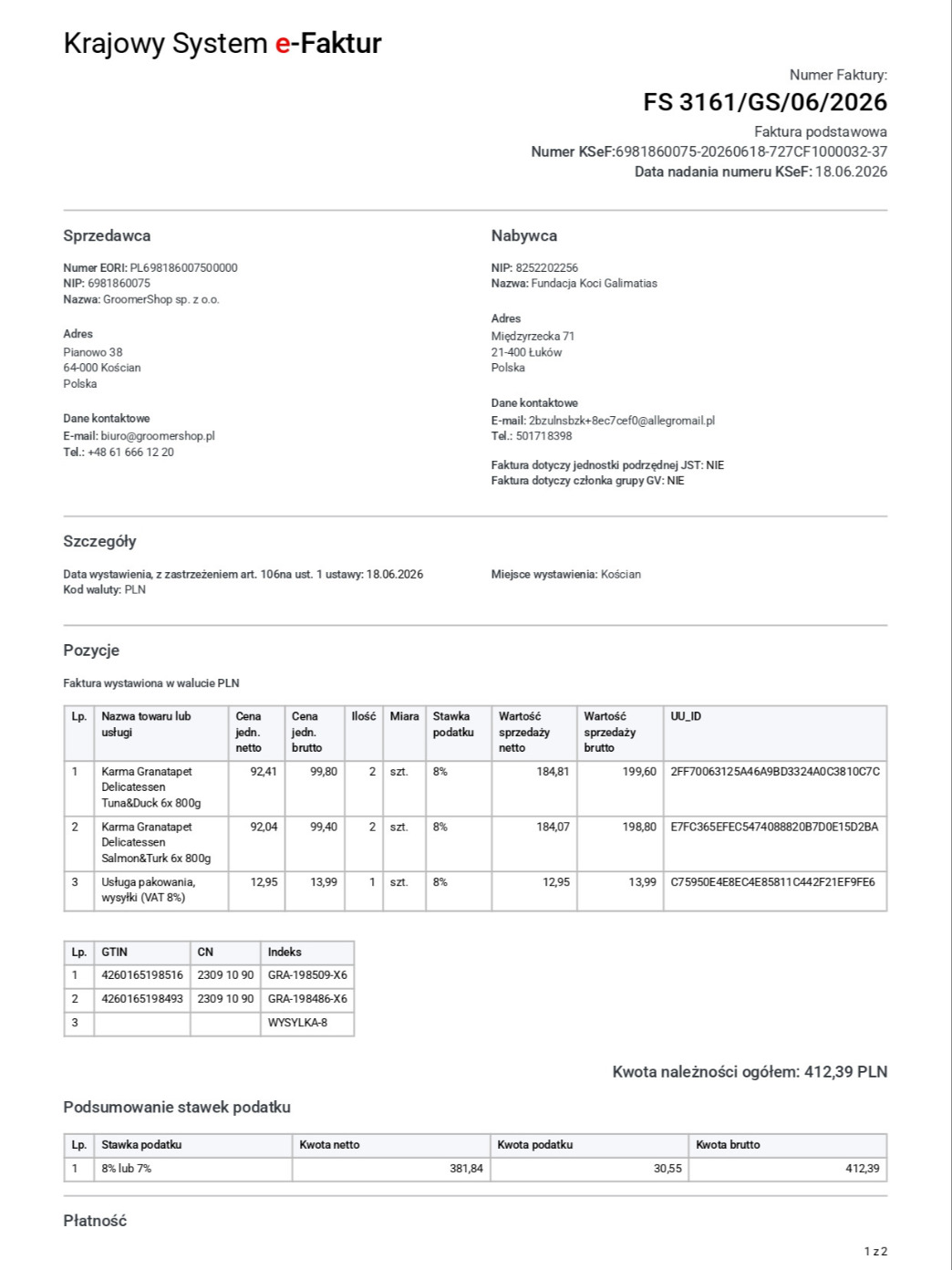 Krajowy System e-Faktur

Numer Faktury:
FS 3161/GS/06/2026
Faktura podstawowa
Numer KSeF:6981860075-20260618-727CF1000032-37
Data nadania numeru KSeF: 18.06.2026

Sprzedawca

Numer EORI: PL698186007500000
NIP: 6981860075
Nazwa: GroomerShop sp. z o.o.

Adres
Pianowo 38
64-000 Kościan
Polska

Dane kontaktowe
E-mail: biuro@groomershop.pl
Tel.: +48 61 666 12 20

Nabywca

NIP: 8252202256
Nazwa: Fundacja Koci Galimatias

Adres
Międzyrzecka 71
21-400 Łuków
Polska

Dane kontaktowe
E-mail: 2bzulnsbzk+8ec7cef0@allegromail.pl
Tel.: 501718398

Faktura dotyczy jednostki podrzędnej JST: NIE
Faktura dotyczy członka grupy GV: NIE

Szczegóły

Data wystawienia, z zastrzeżeniem art. 106na ust. 1 ustawy: 18.06.2026
Kod waluty: PLN

Miejsce wystawienia: Kościan

Pozycje

Faktura wystawiona w walucie PLN

| Lp. | Nazwa towaru lub usługi | Cena jedn. netto | Cena jedn. brutto | Ilość | Miara | Stawka podatku | Wartość sprzedaży netto | Wartość sprzedaży brutto | UU_ID |
|---|---|---|---|---|---|---|---|---|---|
| 1 | Karma Granatapet Delicatessen Tuna&Duck 6x 800g | 92,41 | 99,80 | 2 | szt. | 8% | 184,81 | 199,60 | 2FF70063125A46A9BD3324A0C3810C7C |
| 2 | Karma Granatapet Delicatessen Salmon&Turk 6x 800g | 92,04 | 99,40 | 2 | szt. | 8% | 184,07 | 198,80 | E7FC365EFEC5474088820B7D0E15D2BA |
| 3 | Usługa pakowania, wysyłki (VAT 8%) | 12,95 | 13,99 | 1 | szt. | 8% | 12,95 | 13,99 | C75950E4E8EC4E85811C442F21EF9FE6 |

| Lp. | GTIN | CN | Indeks |
|---|---|---|---|
| 1 | 4260165198516 | 2309 10 90 | GRA-198509-X6 |
| 2 | 4260165198493 | 2309 10 90 | GRA-198486-X6 |
| 3 | | | WYSYLKA-8 |

Kwota należności ogółem: 412,39 PLN

Podsumowanie stawek podatku

| Lp. | Stawka podatku | Kwota netto | Kwota podatku | Kwota brutto |
|---|---|---|---|---|
| 1 | 8% lub 7% | 381,84 | 30,55 | 412,39 |

Płatność

1 z 2